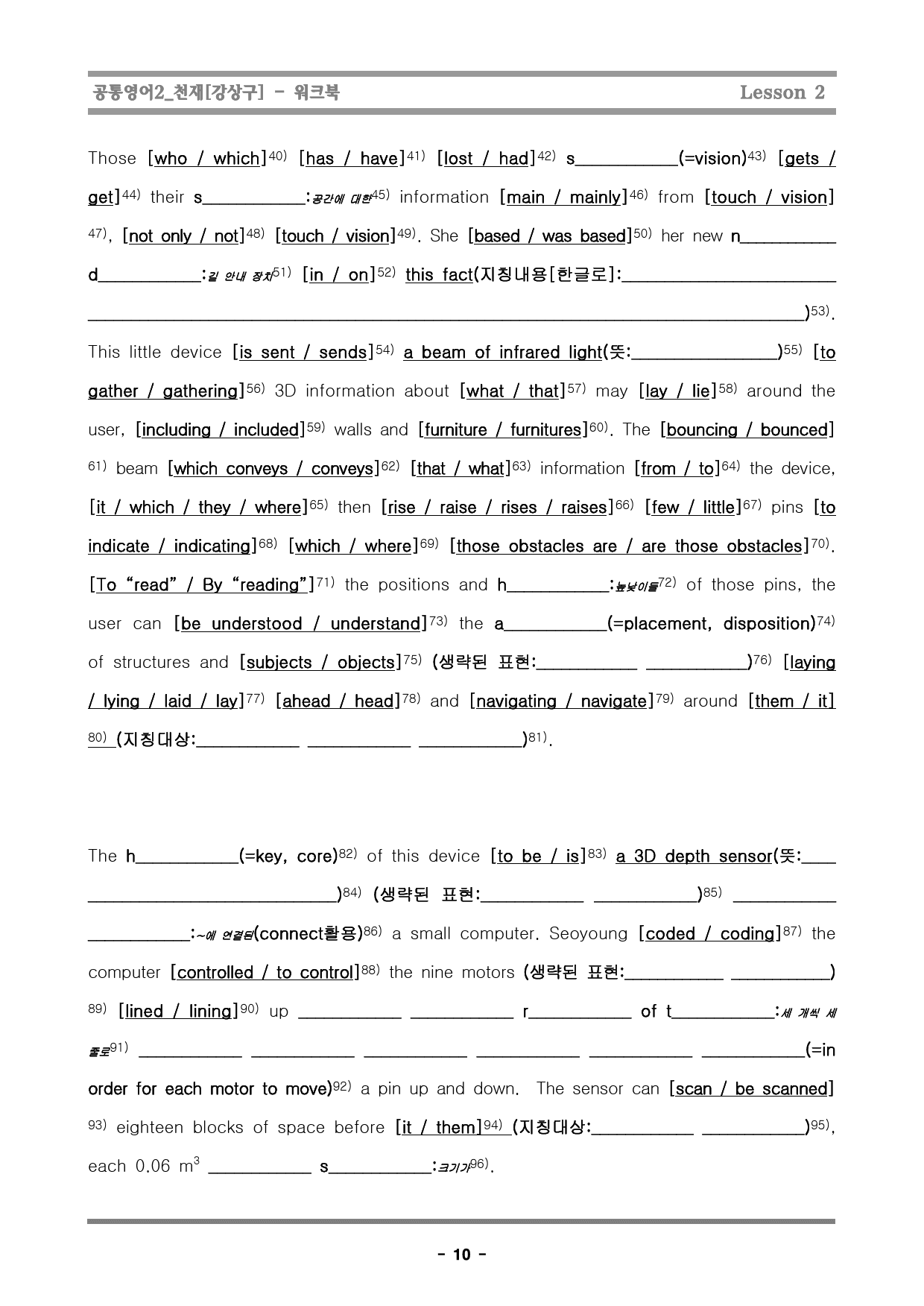 공통영어2_천재[강상구] - 워크북 Lesson 2

Those [who / which]$^{40)}$ [has / have]$^{41)}$ [lost / had]$^{42)}$ s____(=vision)$^{43)}$ [gets / get]$^{44)}$ their s____:공간에 대한$^{45)}$ information [main / mainly]$^{46)}$ from [touch / vision]$^{47)}$, [not only / not]$^{48)}$ [touch / vision]$^{49)}$. She [based / was based]$^{50)}$ her new n____ d____:길 안내 장치$^{51)}$ [in / on]$^{52)}$ this fact(지칭내용[한글로]:____ ____)$^{53)}$.

This little device [is sent / sends]$^{54)}$ a beam of infrared light(뜻:____)$^{55)}$ [to gather / gathering]$^{56)}$ 3D information about [what / that]$^{57)}$ may [lay / lie]$^{58)}$ around the user, [including / included]$^{59)}$ walls and [furniture / furnitures]$^{60)}$. The [bouncing / bounced]$^{61)}$ beam [which conveys / conveys]$^{62)}$ [that / what]$^{63)}$ information [from / to]$^{64)}$ the device, [it / which / they / where]$^{65)}$ then [rise / raise / rises / raises]$^{66)}$ [few / little]$^{67)}$ pins [to indicate / indicating]$^{68)}$ [which / where]$^{69)}$ [those obstacles are / are those obstacles]$^{70)}$. [To "read" / By "reading"]$^{71)}$ the positions and h____:높낮이들$^{72)}$ of those pins, the user can [be understood / understand]$^{73)}$ the a____(=placement, disposition)$^{74)}$ of structures and [subjects / objects]$^{75)}$ (생략된 표현:____ ____)$^{76)}$ [laying / lying / laid / lay]$^{77)}$ [ahead / head]$^{78)}$ and [navigating / navigate]$^{79)}$ around [them / it]$^{80)}$ (지칭대상:____ ____ ____)$^{81)}$.

The h____(=key, core)$^{82)}$ of this device [to be / is]$^{83)}$ a 3D depth sensor(뜻:____ ____)$^{84)}$ (생략된 표현:____ ____)$^{85)}$ ____ ____:~에 연결된(connect활용)$^{86)}$ a small computer. Seoyoung [coded / coding]$^{87)}$ the computer [controlled / to control]$^{88)}$ the nine motors (생략된 표현:____ ____)$^{89)}$ [lined / lining]$^{90)}$ up ____ ____ r____ of t____:세 개씩 세 줄로$^{91)}$ ____ ____ ____ ____ ____ ____(=in order for each motor to move)$^{92)}$ a pin up and down. The sensor can [scan / be scanned]$^{93)}$ eighteen blocks of space before [it / them]$^{94)}$ (지칭대상:____ ____)$^{95)}$, each 0.06 $m^3$ ____ s____:크기가$^{96)}$.

- 10 -